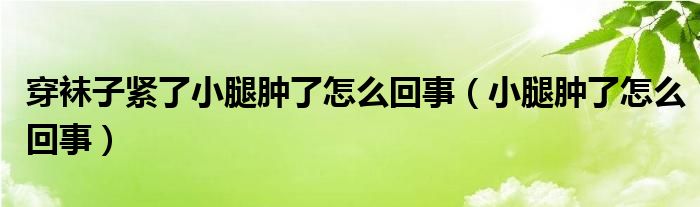 穿袜子紧了小腿肿了怎么回事（小腿肿了怎么回事）